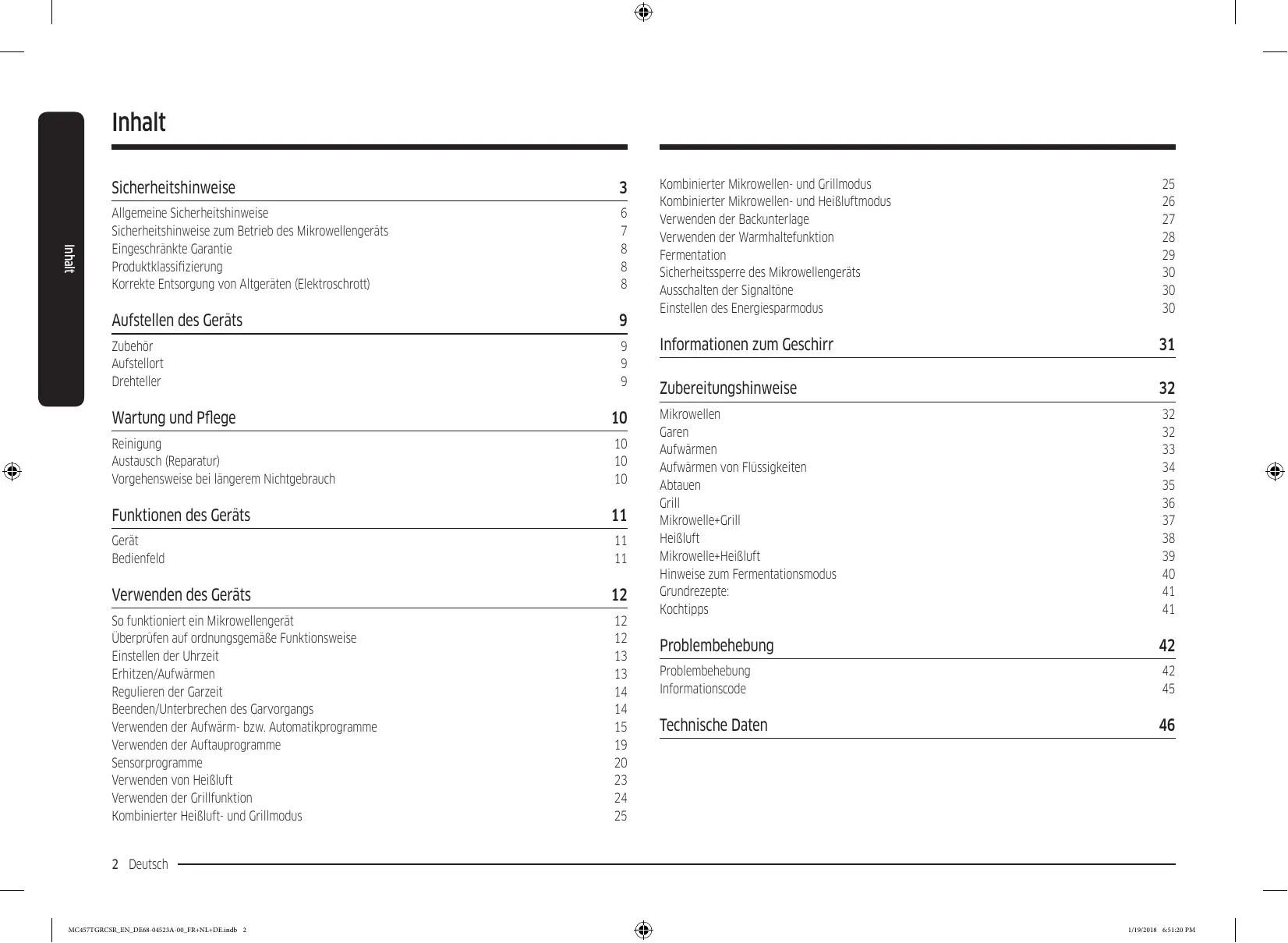 Inhalt

Inhalt

Sicherheitshinweise 3

Allgemeine Sicherheitshinweise 6
Sicherheitshinweise zum Betrieb des Mikrowellengeräts 7
Eingeschränkte Garantie 8
Produktklassifizierung 8
Korrekte Entsorgung von Altgeräten (Elektroschrott) 8

Aufstellen des Geräts 9

Zubehör 9
Aufstellort 9
Drehteller 9

Wartung und Pflege 10

Reinigung 10
Austausch (Reparatur) 10
Vorgehensweise bei längerem Nichtgebrauch 10

Funktionen des Geräts 11

Gerät 11
Bedienfeld 11

Verwenden des Geräts 12

So funktioniert ein Mikrowellengerät 12
Überprüfen auf ordnungsgemäße Funktionsweise 12
Einstellen der Uhrzeit 13
Erhitzen/Aufwärmen 13
Regulieren der Garzeit 14
Beenden/Unterbrechen des Garvorgangs 14
Verwenden der Aufwärm- bzw. Automatikprogramme 15
Verwenden der Auftauprogramme 19
Sensorprogramme 20
Verwenden von Heißluft 23
Verwenden der Grillfunktion 24
Kombinierter Heißluft- und Grillmodus 25

Kombinierter Mikrowellen- und Grillmodus 25
Kombinierter Mikrowellen- und Heißluftmodus 26
Verwenden der Backunterlage 27
Verwenden der Warmhaltefunktion 28
Fermentation 29
Sicherheitssperre des Mikrowellengeräts 30
Ausschalten der Signaltöne 30
Einstellen des Energiesparmodus 30

Informationen zum Geschirr 31

Zubereitungshinweise 32

Mikrowellen 32
Garen 32
Aufwärmen 33
Aufwärmen von Flüssigkeiten 34
Abtauen 35
Grill 36
Mikrowelle+Grill 37
Heißluft 38
Mikrowelle+Heißluft 39
Hinweise zum Fermentationsmodus 40
Grundrezepte: 41
Kochtipps 41

Problembehebung 42

Problembehebung 42
Informationscode 45

Technische Daten 46

2 Deutsch

MC457TGRCSR_EN_DE68-04523A-00_FR+NL+DE.indb 2 1/19/2018 6:51:20 PM